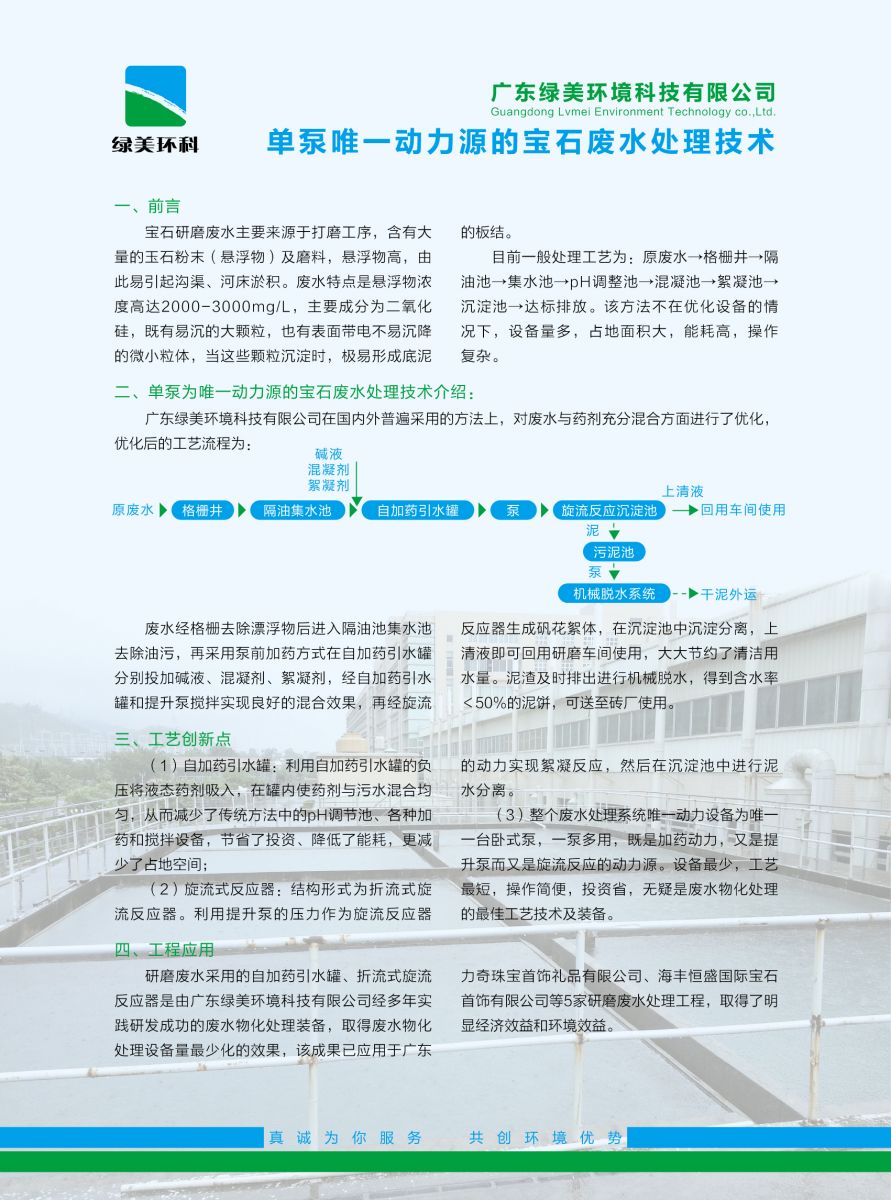 绿美环科

广东绿美环境科技有限公司
Guangdong Lvmei Environment Technology co.,Ltd.

单泵唯一动力源的宝石废水处理技术

一、前言

宝石研磨废水主要来源于打磨工序，含有大量的玉石粉末（悬浮物）及磨料，悬浮物高，由此易引起沟渠、河床淤积。废水特点是悬浮物浓度高达2000-3000mg/L，主要成分为二氧化硅，既有易沉的大颗粒，也有表面带电不易沉降的微小粒体，当这些颗粒沉淀时，极易形成底泥的板结。

目前一般处理工艺为：原废水→格栅井→隔油池→集水池→pH调整池→混凝池→絮凝池→沉淀池→达标排放。该方法不在优化设备的情况下，设备量多，占地面积大，能耗高，操作复杂。

二、单泵为唯一动力源的宝石废水处理技术介绍：

广东绿美环境科技有限公司在国内外普遍采用的方法上，对废水与药剂充分混合方面进行了优化，优化后的工艺流程为：

碱液
混凝剂
絮凝剂

原废水 格栅井 隔油集水池 自加药引水罐 泵 旋流反应沉淀池 上清液 回用车间使用
泥
污泥池
泵
机械脱水系统 干泥外运

废水经格栅去除漂浮物后进入隔油池集水池去除油污，再采用泵前加药方式在自加药引水罐分别投加碱液、混凝剂、絮凝剂，经自加药引水罐和提升泵搅拌实现良好的混合效果，再经旋流反应器生成矾花絮体，在沉淀池中沉淀分离，上清液即可回用研磨车间使用，大大节约了清洁用水量。泥渣及时排出进行机械脱水，得到含水率<50%的泥饼，可送至砖厂使用。

三、工艺创新点

（1）自加药引水罐：利用自加药引水罐的负压将液态药剂吸入，在罐内使药剂与污水混合均匀，从而减少了传统方法中的pH调节池、各种加药和搅拌设备，节省了投资、降低了能耗，更减少了占地空间；

（2）旋流式反应器：结构形式为折流式旋流反应器。利用提升泵的压力作为旋流反应器的动力实现絮凝反应，然后在沉淀池中进行泥水分离。

（3）整个废水处理系统唯一动力设备为唯一一台卧式泵，一泵多用，既是加药动力，又是提升泵而又是旋流反应的动力源。设备最少，工艺最短，操作简便，投资省，无疑是废水物化处理的最佳工艺技术及装备。

四、工程应用

研磨废水采用的自加药引水罐、折流式旋流反应器是由广东绿美环境科技有限公司经多年实践研发成功的废水物化处理装备，取得废水物化处理设备量最少化的效果，该成果已应用于广东力奇珠宝首饰礼品有限公司、海丰恒盛国际宝石首饰有限公司等5家研磨废水处理工程，取得了明显经济效益和环境效益。

真诚为你服务　共创环境优势